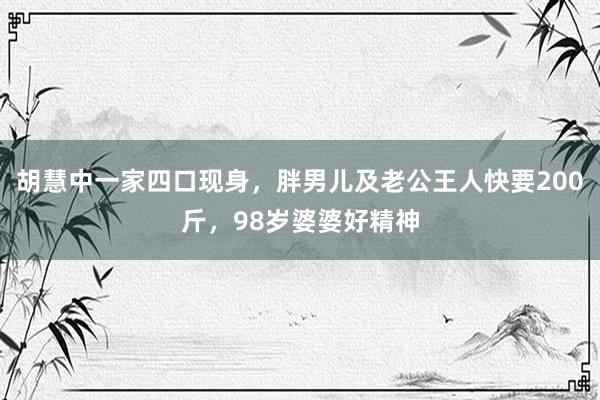 胡慧中一家四口现身，胖男儿及老公王人快要200斤，98岁婆婆好精神